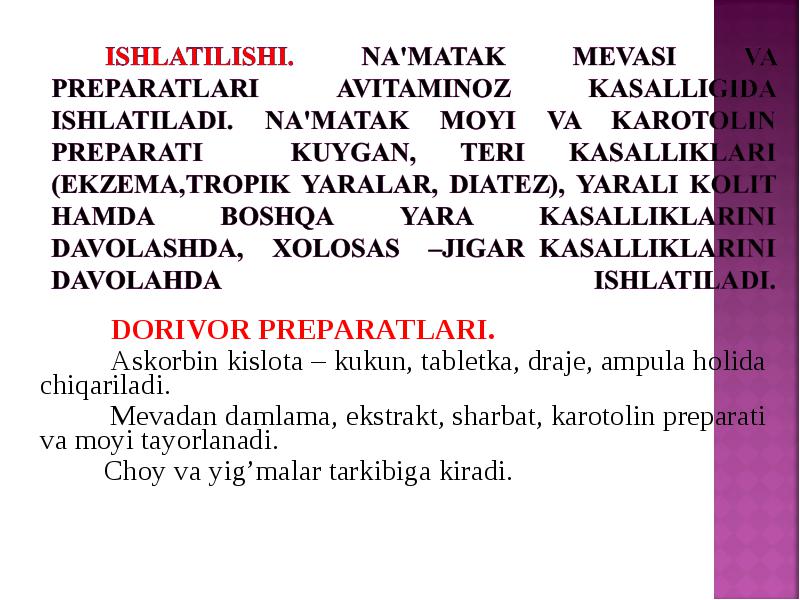 ISHLATILISHI. NA'MATAK MEVASI VA PREPARATLARI AVITAMINOZ KASALLIGIDA ISHLATILADI. NA'MATAK MOYI VA KAROTOLIN PREPARATI KUYGAN, TERI KASALLIKLARI (EKZEMA,TROPIK YARALAR, DIATEZ), YARALI KOLIT HAMDA BOSHQA YARA KASALLIKLARINI DAVOLASHDA, XOLOSAS –JIGAR KASALLIKLARINI DAVOLAHDA ISHLATILADI.

DORIVOR PREPARATLARI.

Askorbin kislota – kukun, tabletka, draje, ampula holida chiqariladi.

Mevadan damlama, ekstrakt, sharbat, karotolin preparati va moyi tayorlanadi.

Choy va yig’malar tarkibiga kiradi.